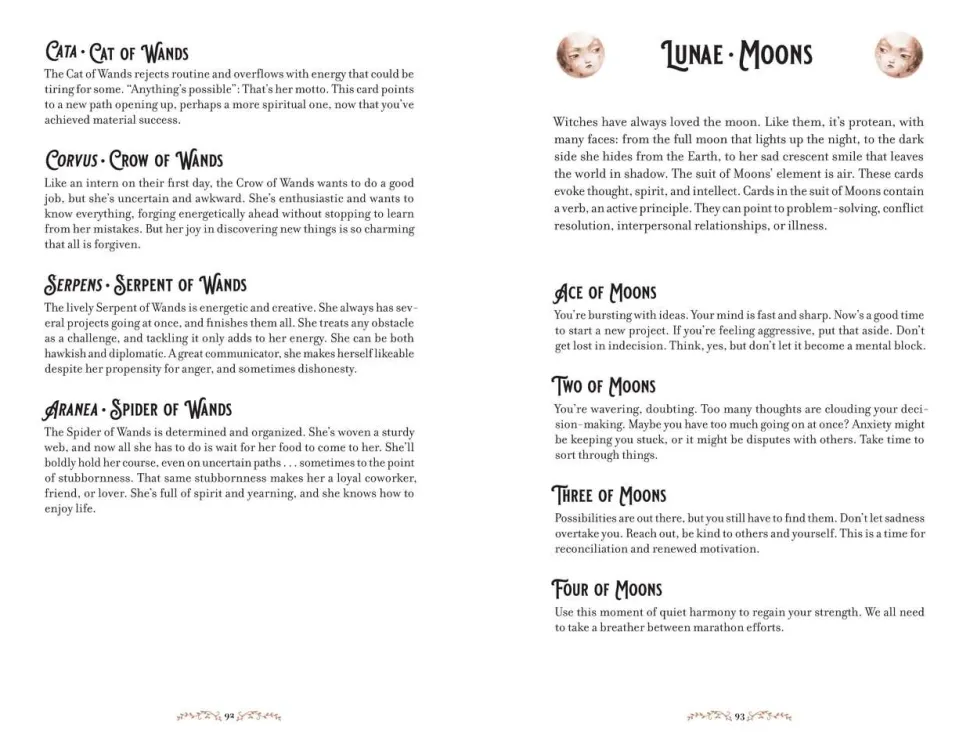 CATA · CAT OF WANDS
The Cat of Wands rejects routine and overflows with energy that could be tiring for some. "Anything's possible": That's her motto. This card points to a new path opening up, perhaps a more spiritual one, now that you've achieved material success.

CORVUS · CROW OF WANDS
Like an intern on their first day, the Crow of Wands wants to do a good job, but she's uncertain and awkward. She's enthusiastic and wants to know everything, forging energetically ahead without stopping to learn from her mistakes. But her joy in discovering new things is so charming that all is forgiven.

SERPENS · SERPENT OF WANDS
The lively Serpent of Wands is energetic and creative. She always has several projects going at once, and finishes them all. She treats any obstacle as a challenge, and tackling it only adds to her energy. She can be both hawkish and diplomatic. A great communicator, she makes herself likeable despite her propensity for anger, and sometimes dishonesty.

ARANEA · SPIDER OF WANDS
The Spider of Wands is determined and organized. She's woven a sturdy web, and now all she has to do is wait for her food to come to her. She'll boldly hold her course, even on uncertain paths . . . sometimes to the point of stubbornness. That same stubbornness makes her a loyal coworker, friend, or lover. She's full of spirit and yearning, and she knows how to enjoy life.

92

LUNAE · MOONS

Witches have always loved the moon. Like them, it's protean, with many faces: from the full moon that lights up the night, to the dark side she hides from the Earth, to her sad crescent smile that leaves the world in shadow. The suit of Moons' element is air. These cards evoke thought, spirit, and intellect. Cards in the suit of Moons contain a verb, an active principle. They can point to problem-solving, conflict resolution, interpersonal relationships, or illness.

ACE OF MOONS
You're bursting with ideas. Your mind is fast and sharp. Now's a good time to start a new project. If you're feeling aggressive, put that aside. Don't get lost in indecision. Think, yes, but don't let it become a mental block.

TWO OF MOONS
You're wavering, doubting. Too many thoughts are clouding your decision-making. Maybe you have too much going on at once? Anxiety might be keeping you stuck, or it might be disputes with others. Take time to sort through things.

THREE OF MOONS
Possibilities are out there, but you still have to find them. Don't let sadness overtake you. Reach out, be kind to others and yourself. This is a time for reconciliation and renewed motivation.

FOUR OF MOONS
Use this moment of quiet harmony to regain your strength. We all need to take a breather between marathon efforts.

93